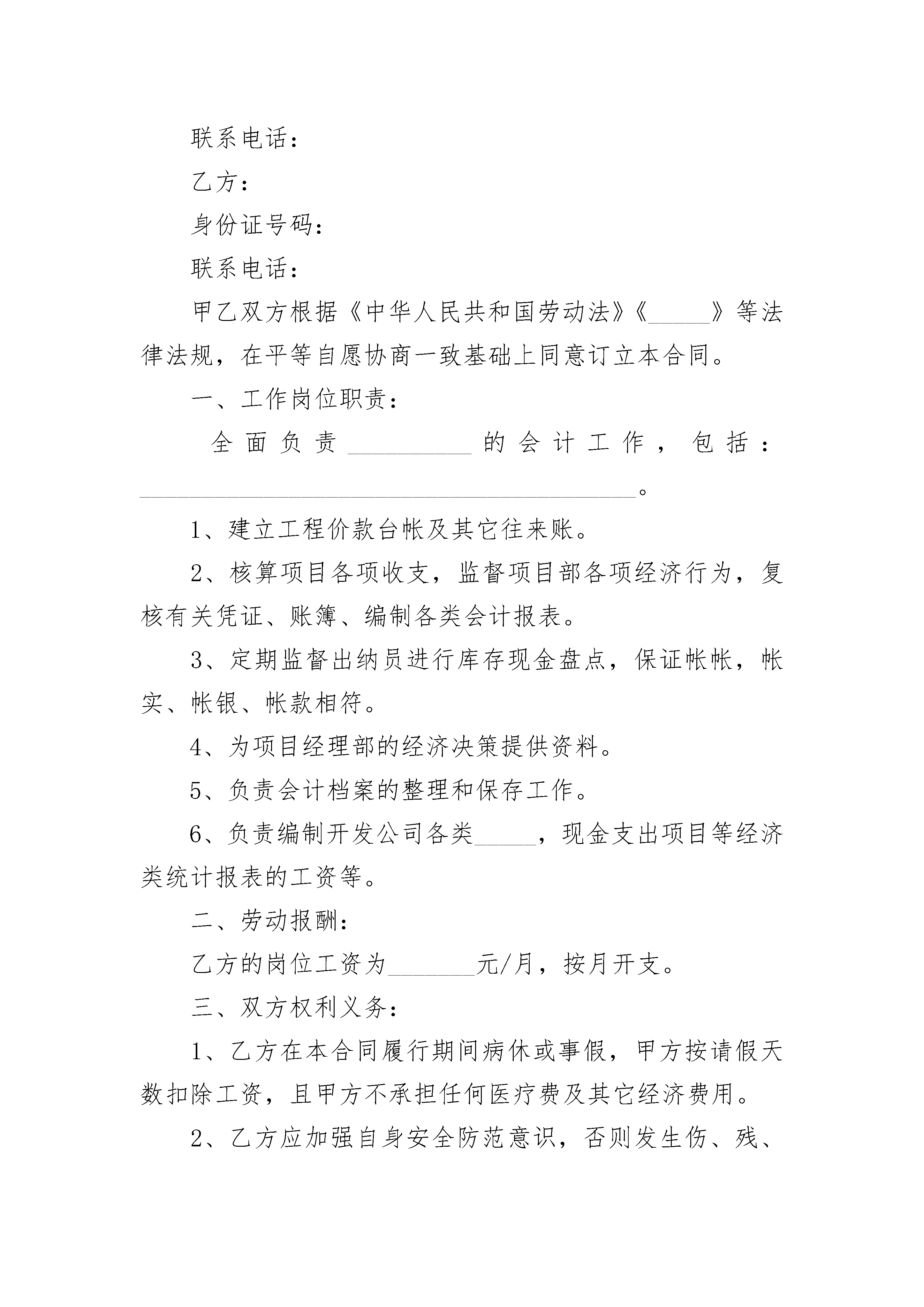 联系电话：

乙方：

身份证号码：

联系电话：

甲乙双方根据《中华人民共和国劳动法》《_____》等法律法规，在平等自愿协商一致基础上同意订立本合同。

一、工作岗位职责：

全面负责__________的会计工作，包括：________________________________________。

1、建立工程价款台帐及其它往来账。

2、核算项目各项收支，监督项目部各项经济行为，复核有关凭证、账簿、编制各类会计报表。

3、定期监督出纳员进行库存现金盘点，保证帐帐，帐实、帐银、帐款相符。

4、为项目经理部的经济决策提供资料。

5、负责会计档案的整理和保存工作。

6、负责编制开发公司各类_____，现金支出项目等经济类统计报表的工资等。

二、劳动报酬：

乙方的岗位工资为_______元/月，按月开支。

三、双方权利义务：

1、乙方在本合同履行期间病休或事假，甲方按请假天数扣除工资，且甲方不承担任何医疗费及其它经济费用。

2、乙方应加强自身安全防范意识，否则发生伤、残、